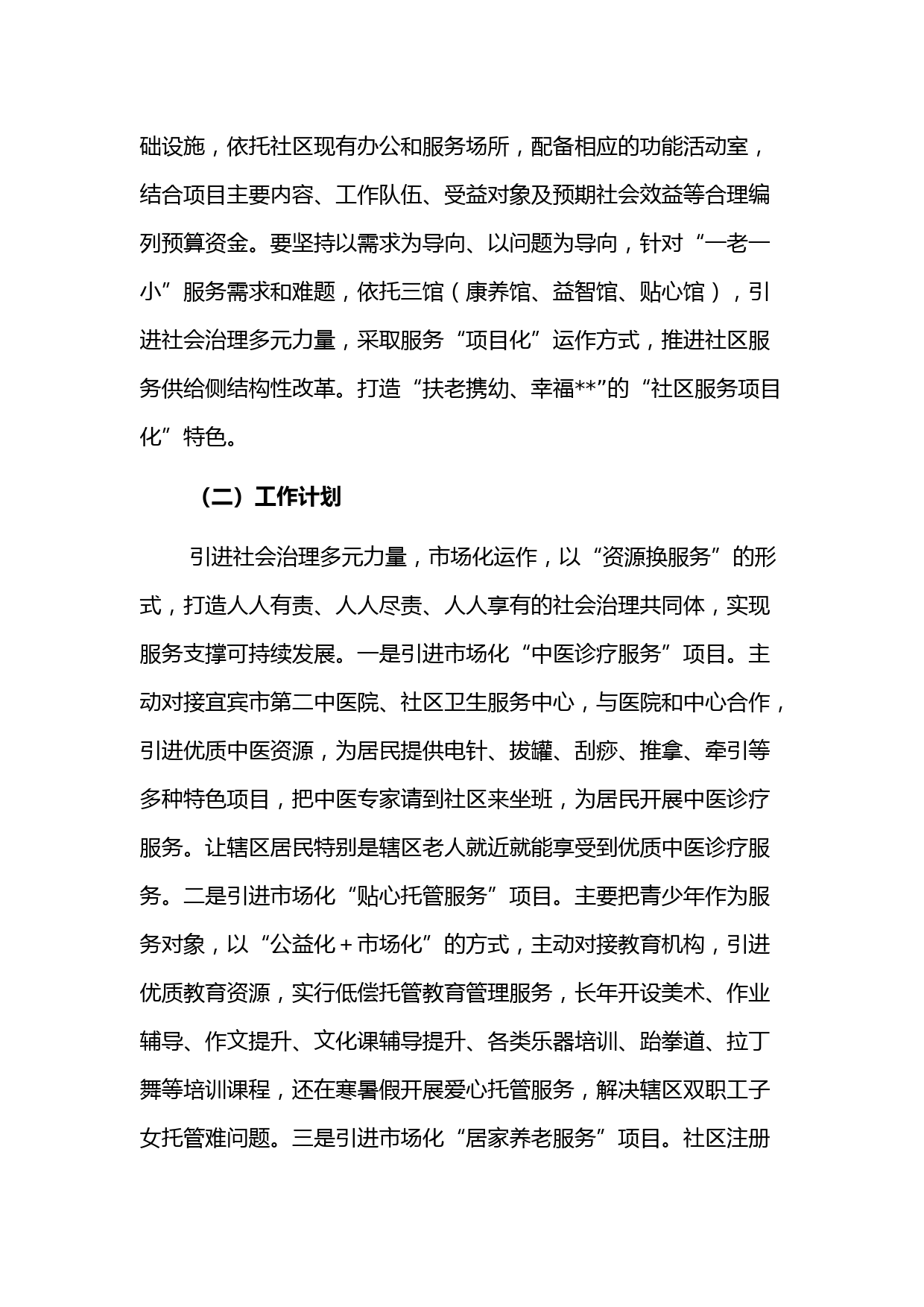 础设施，依托社区现有办公和服务场所，配备相应的功能活动室，结合项目主要内容、工作队伍、受益对象及预期社会效益等合理编列预算资金。要坚持以需求为导向、以问题为导向，针对“一老一小”服务需求和难题，依托三馆（康养馆、益智馆、贴心馆），引进社会治理多元力量，采取服务“项目化”运作方式，推进社区服务供给侧结构性改革。打造“扶老携幼、幸福**”的“社区服务项目化”特色。

（二）工作计划

引进社会治理多元力量，市场化运作，以“资源换服务”的形式，打造人人有责、人人尽责、人人享有的社会治理共同体，实现服务支撑可持续发展。一是引进市场化“中医诊疗服务”项目。主动对接宜宾市第二中医院、社区卫生服务中心，与医院和中心合作，引进优质中医资源，为居民提供电针、拔罐、刮痧、推拿、牵引等多种特色项目，把中医专家请到社区来坐班，为居民开展中医诊疗服务。让辖区居民特别是辖区老人就近就能享受到优质中医诊疗服务。二是引进市场化“贴心托管服务”项目。主要把青少年作为服务对象，以“公益化＋市场化”的方式，主动对接教育机构，引进优质教育资源，实行低偿托管教育管理服务，长年开设美术、作业辅导、作文提升、文化课辅导提升、各类乐器培训、跆拳道、拉丁舞等培训课程，还在寒暑假开展爱心托管服务，解决辖区双职工子女托管难问题。三是引进市场化“居家养老服务”项目。社区注册